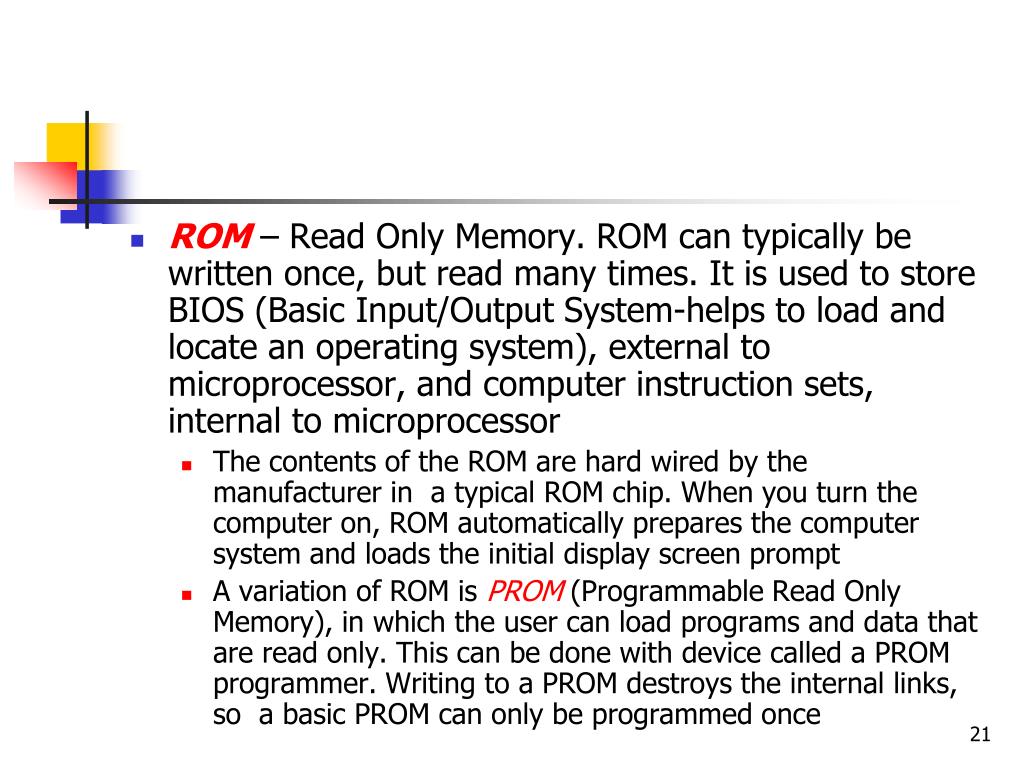 ROM – Read Only Memory. ROM can typically be written once, but read many times. It is used to store BIOS (Basic Input/Output System-helps to load and locate an operating system), external to microprocessor, and computer instruction sets, internal to microprocessor

The contents of the ROM are hard wired by the manufacturer in a typical ROM chip. When you turn the computer on, ROM automatically prepares the computer system and loads the initial display screen prompt

A variation of ROM is PROM (Programmable Read Only Memory), in which the user can load programs and data that are read only. This can be done with device called a PROM programmer. Writing to a PROM destroys the internal links, so a basic PROM can only be programmed once

21